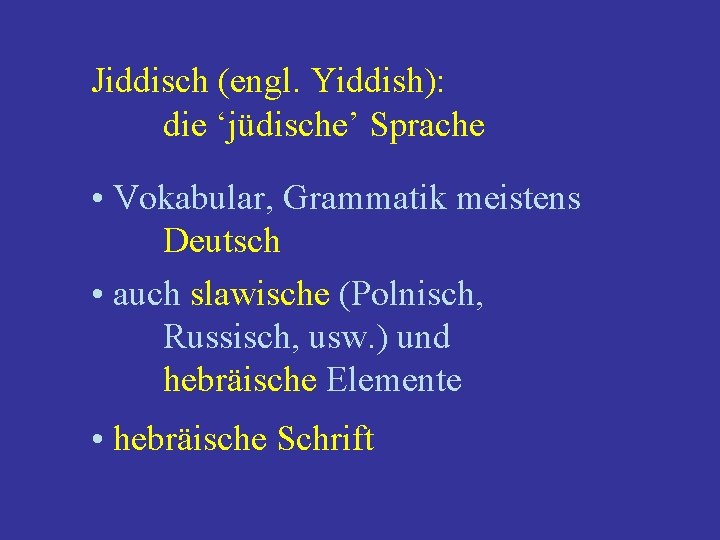 Jiddisch (engl. Yiddish):
die 'jüdische' Sprache

• Vokabular, Grammatik meistens Deutsch

• auch slawische (Polnisch, Russisch, usw.) und hebräische Elemente

• hebräische Schrift